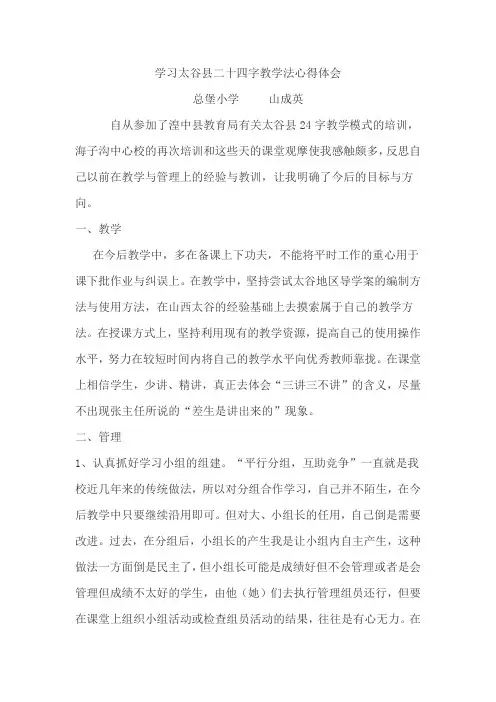 学习太谷县二十四字教学法心得体会

总堡小学　　山成英

自从参加了湟中县教育局有关太谷县 24 字教学模式的培训，海子沟中心校的再次培训和这些天的课堂观摩使我感触颇多，反思自己以前在教学与管理上的经验与教训，让我明确了今后的目标与方向。

一、教学

在今后教学中，多在备课上下功夫，不能将平时工作的重心用于课下批作业与纠误上。在教学中，坚持尝试太谷地区导学案的编制方法与使用方法，在山西太谷的经验基础上去摸索属于自己的教学方法。在授课方式上，坚持利用现有的教学资源，提高自己的使用操作水平，努力在较短时间内将自己的教学水平向优秀教师靠拢。在课堂上相信学生，少讲、精讲，真正去体会“三讲三不讲”的含义，尽量不出现张主任所说的“差生是讲出来的”现象。

二、管理

1、认真抓好学习小组的组建。“平行分组，互助竞争”一直就是我校近几年来的传统做法，所以对分组合作学习，自己并不陌生，在今后教学中只要继续沿用即可。但对大、小组长的任用，自己倒是需要改进。过去，在分组后，小组长的产生我是让小组内自主产生，这种做法一方面倒是民主了，但小组长可能是成绩好但不会管理或者是会管理但成绩不太好的学生，由他（她）们去执行管理组员还行，但要在课堂上组织小组活动或检查组员活动的结果，往往是有心无力。在